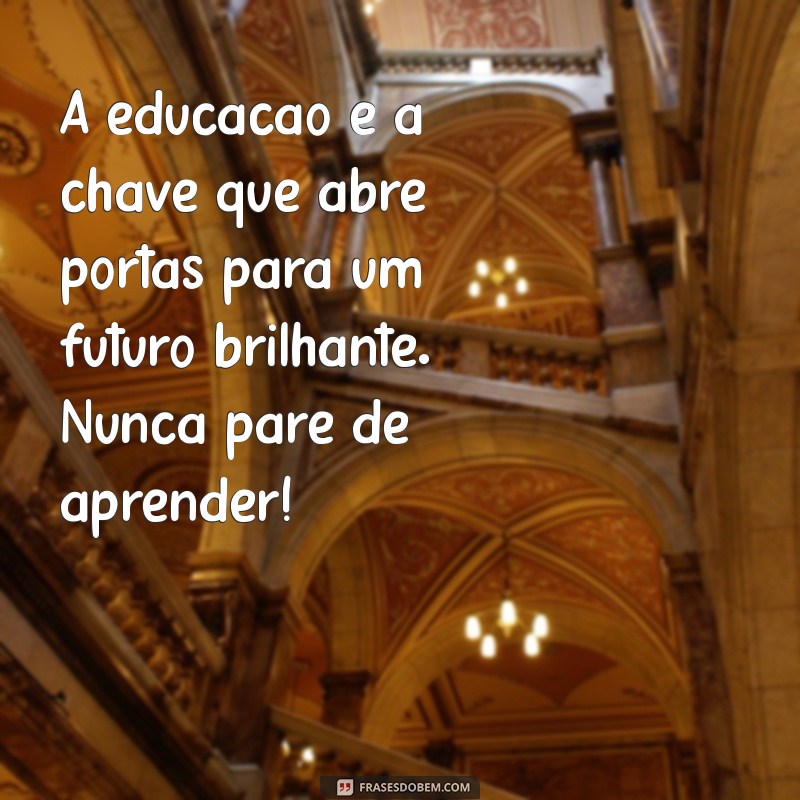 A educacao e a chave que abre portas para um futuro brilhante. Nunca pare de aprender!

FRASESDOBEM.COM